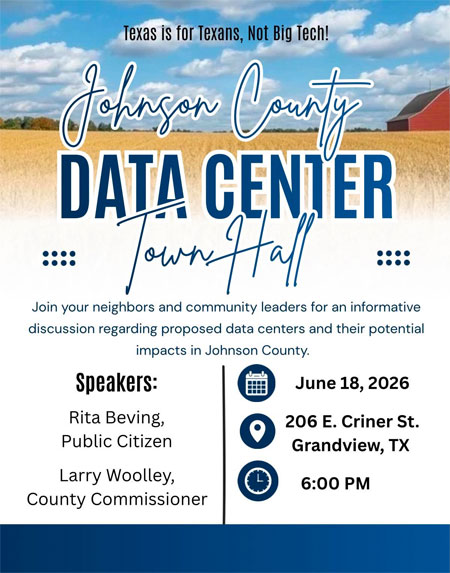 Texas is for Texans, Not Big Tech!

Johnson County

DATA CENTER

Town Hall

Join your neighbors and community leaders for an informative discussion regarding proposed data centers and their potential impacts in Johnson County.

Speakers:

Rita Beving,
Public Citizen

Larry Woolley,
County Commissioner

June 18, 2026

206 E. Criner St.
Grandview, TX

6:00 PM